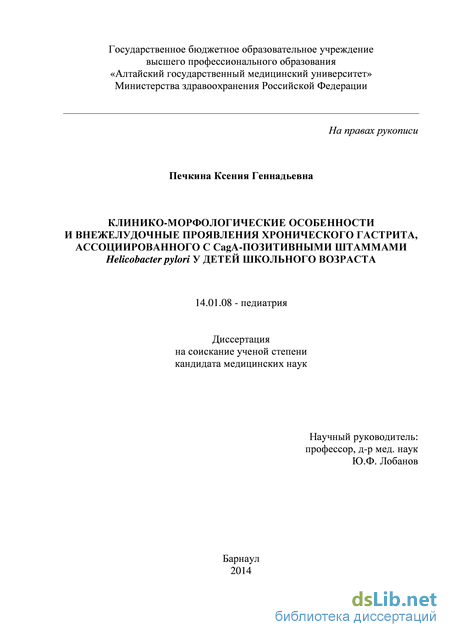 Государственное бюджетное образовательное учреждение высшего профессионального образования «Алтайский государственный медицинский университет» Министерства здравоохранения Российской Федерации

На правах рукописи

Печкина Ксения Геннадьевна

КЛИНИКО-МОРФОЛОГИЧЕСКИЕ ОСОБЕННОСТИ И ВНЕЖЕЛУДОЧНЫЕ ПРОЯВЛЕНИЯ ХРОНИЧЕСКОГО ГАСТРИТА, АССОЦИИРОВАННОГО С CagA-ПОЗИТИВНЫМИ ШТАММАМИ Helicobacter pylori У ДЕТЕЙ ШКОЛЬНОГО ВОЗРАСТА

14.01.08 - педиатрия

Диссертация
на соискание ученой степени
кандидата медицинских наук

Научный руководитель:
профессор, д-р мед. наук
Ю.Ф. Лобанов

Барнаул
2014

dsLib.net
библиотека диссертаций